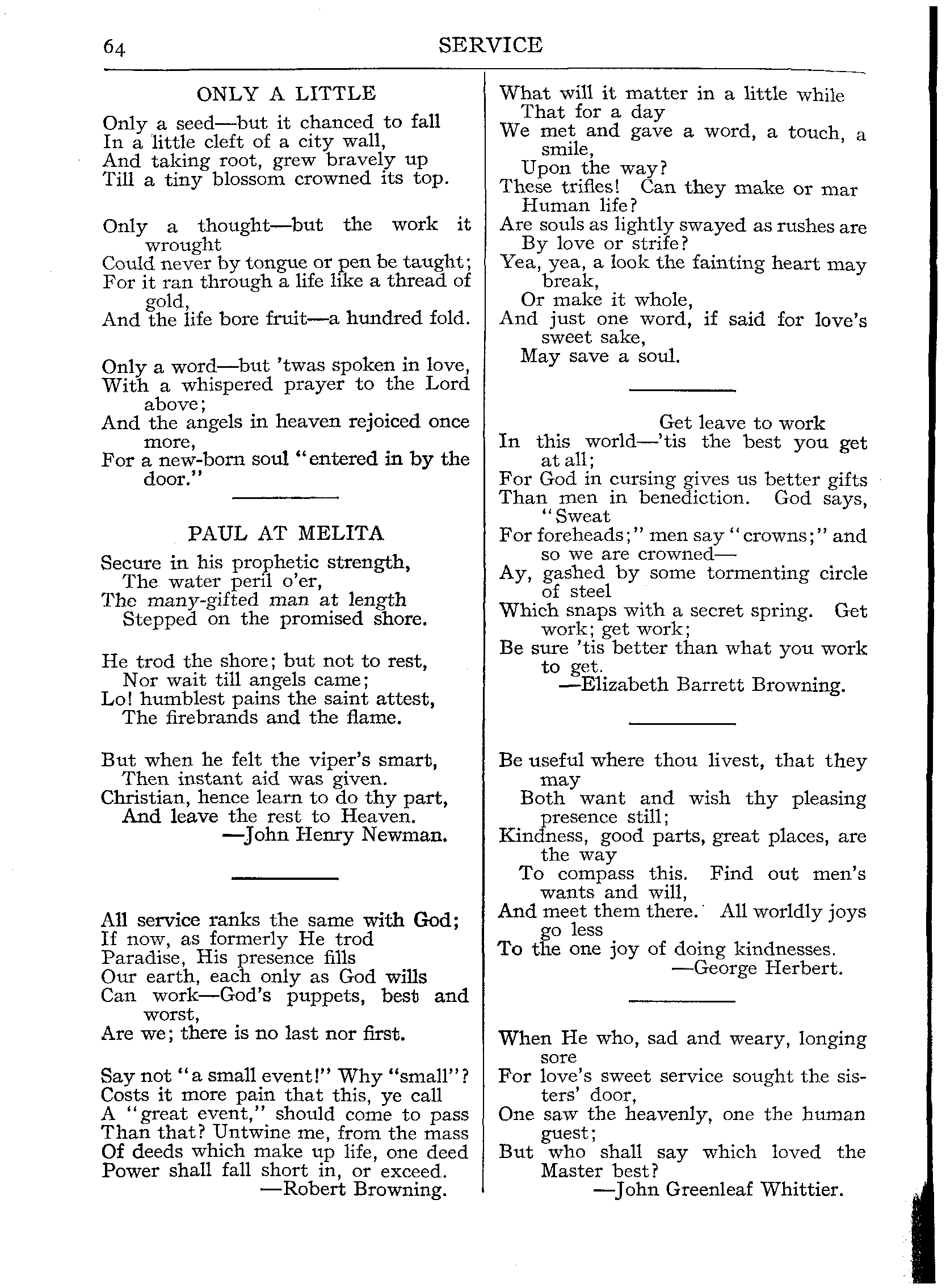 64 SERVICE

ONLY A LITTLE

Only a seed—but it chanced to fall
In a little cleft of a city wall,
And taking root, grew bravely up
Till a tiny blossom crowned its top.

Only a thought—but the work it wrought
Could never by tongue or pen be taught;
For it ran through a life like a thread of gold,
And the life bore fruit—a hundred fold.

Only a word—but 'twas spoken in love,
With a whispered prayer to the Lord above;
And the angels in heaven rejoiced once more,
For a new-born soul "entered in by the door."

PAUL AT MELITA

Secure in his prophetic strength,
The water peril o'er,
The many-gifted man at length
Stepped on the promised shore.

He trod the shore; but not to rest,
Nor wait till angels came;
Lo! humblest pains the saint attest,
The firebrands and the flame.

But when he felt the viper's smart,
Then instant aid was given.
Christian, hence learn to do thy part,
And leave the rest to Heaven.
—John Henry Newman.

All service ranks the same with God;
If now, as formerly He trod
Paradise, His presence fills
Our earth, each only as God wills
Can work—God's puppets, best and worst,
Are we; there is no last nor first.

Say not "a small event!" Why "small"?
Costs it more pain that this, ye call
A "great event," should come to pass
Than that? Untwine me, from the mass
Of deeds which make up life, one deed
Power shall fall short in, or exceed.
—Robert Browning.

What will it matter in a little while
That for a day
We met and gave a word, a touch, a smile,
Upon the way?
These trifles! Can they make or mar
Human life?
Are souls as lightly swayed as rushes are
By love or strife?
Yea, yea, a look the fainting heart may break,
Or make it whole,
And just one word, if said for love's sweet sake,
May save a soul.

Get leave to work
In this world—'tis the best you get at all;
For God in cursing gives us better gifts
Than men in benediction. God says, "Sweat
For foreheads;" men say "crowns;" and so we are crowned—
Ay, gashed by some tormenting circle of steel
Which snaps with a secret spring. Get work; get work;
Be sure 'tis better than what you work to get.
—Elizabeth Barrett Browning.

Be useful where thou livest, that they may
Both want and wish thy pleasing presence still;
Kindness, good parts, great places, are the way
To compass this. Find out men's wants and will,
And meet them there. All worldly joys go less
To the one joy of doing kindnesses.
—George Herbert.

When He who, sad and weary, longing sore
For love's sweet service sought the sisters' door,
One saw the heavenly, one the human guest;
But who shall say which loved the Master best?
—John Greenleaf Whittier.